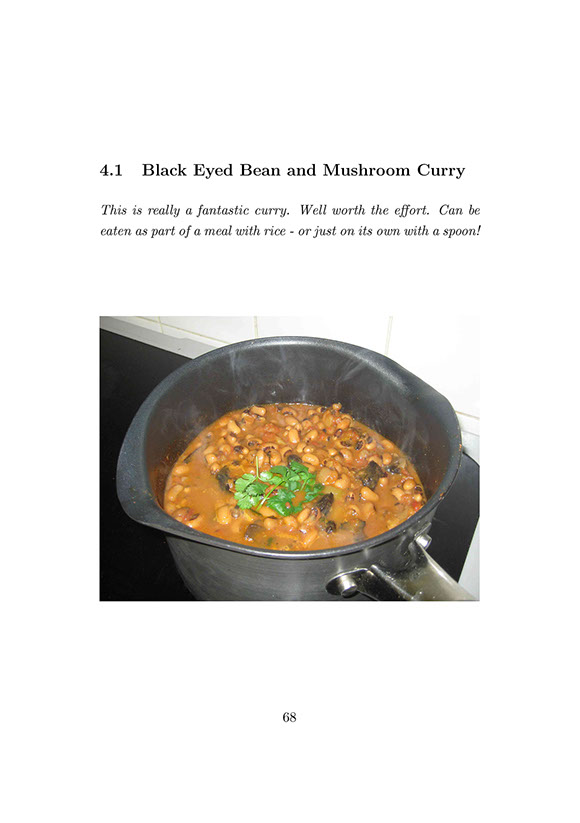 4.1 Black Eyed Bean and Mushroom Curry

This is really a fantastic curry. Well worth the effort. Can be eaten as part of a meal with rice - or just on its own with a spoon!

68